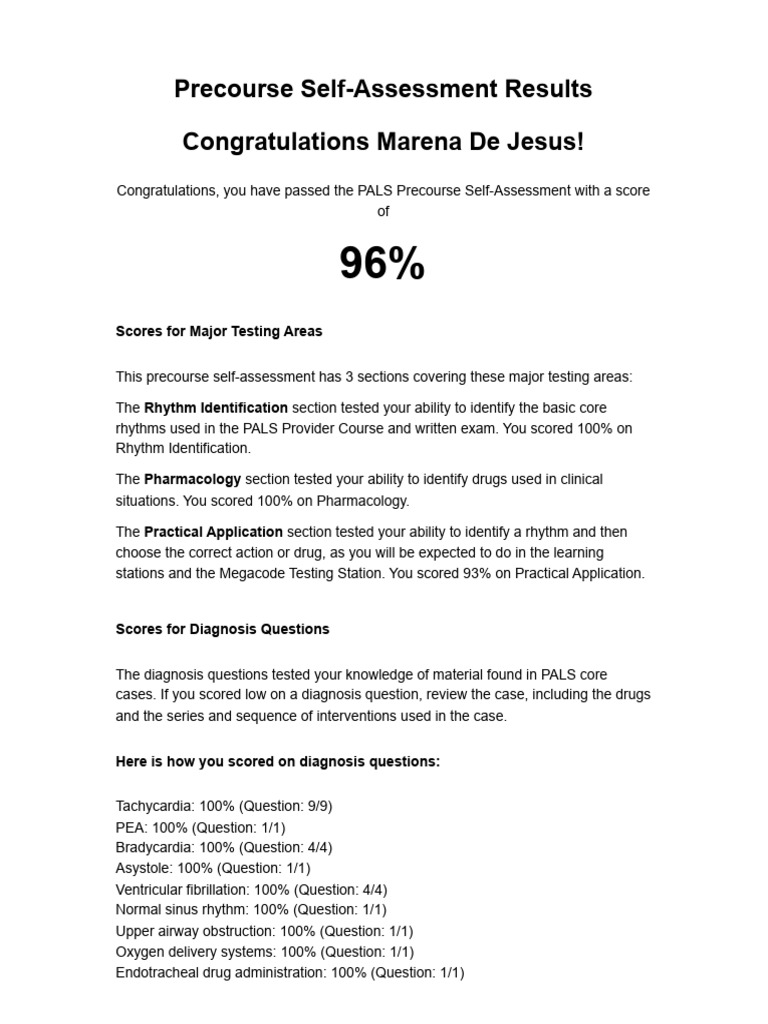 Precourse Self-Assessment Results

Congratulations Marena De Jesus!

Congratulations, you have passed the PALS Precourse Self-Assessment with a score of

96%

Scores for Major Testing Areas

This precourse self-assessment has 3 sections covering these major testing areas:

The Rhythm Identification section tested your ability to identify the basic core rhythms used in the PALS Provider Course and written exam. You scored 100% on Rhythm Identification.

The Pharmacology section tested your ability to identify drugs used in clinical situations. You scored 100% on Pharmacology.

The Practical Application section tested your ability to identify a rhythm and then choose the correct action or drug, as you will be expected to do in the learning stations and the Megacode Testing Station. You scored 93% on Practical Application.

Scores for Diagnosis Questions

The diagnosis questions tested your knowledge of material found in PALS core cases. If you scored low on a diagnosis question, review the case, including the drugs and the series and sequence of interventions used in the case.

Here is how you scored on diagnosis questions:

Tachycardia: 100% (Question: 9/9)
PEA: 100% (Question: 1/1)
Bradycardia: 100% (Question: 4/4)
Asystole: 100% (Question: 1/1)
Ventricular fibrillation: 100% (Question: 4/4)
Normal sinus rhythm: 100% (Question: 1/1)
Upper airway obstruction: 100% (Question: 1/1)
Oxygen delivery systems: 100% (Question: 1/1)
Endotracheal drug administration: 100% (Question: 1/1)